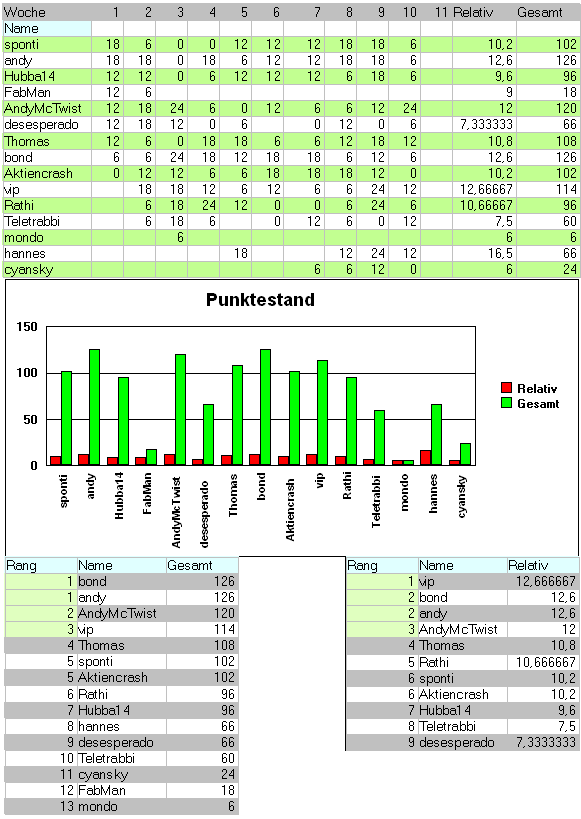 | Woche | 1 | 2 | 3 | 4 | 5 | 6 | 7 | 8 | 9 | 10 | 11 | Relativ | Gesamt |
|---|---|---|---|---|---|---|---|---|---|---|---|---|---|
| Name | | | | | | | | | | | | | |
| sponti | 18 | 6 | 0 | 0 | 12 | 12 | 12 | 18 | 18 | 6 | | 10,2 | 102 |
| andy | 18 | 18 | 0 | 18 | 6 | 12 | 12 | 18 | 18 | 6 | | 12,6 | 126 |
| Hubba14 | 12 | 12 | 0 | 6 | 12 | 12 | 12 | 6 | 18 | 6 | | 9,6 | 96 |
| FabMan | 12 | 6 | | | | | | | | | | 9 | 18 |
| AndyMcTwist | 12 | 18 | 24 | 6 | 0 | 12 | 6 | 6 | 12 | 24 | | 12 | 120 |
| desesperado | 12 | 18 | 12 | 0 | 6 | | 0 | 12 | 0 | 6 | | 7,333333 | 66 |
| Thomas | 12 | 6 | 0 | 18 | 18 | 6 | 6 | 12 | 18 | 12 | | 10,8 | 108 |
| bond | 6 | 6 | 24 | 18 | 12 | 18 | 18 | 6 | 12 | 6 | | 12,6 | 126 |
| Aktiencrash | 0 | 12 | 12 | 6 | 6 | 18 | 18 | 18 | 12 | 0 | | 10,2 | 102 |
| vip | | 18 | 18 | 12 | 6 | 12 | 6 | 6 | 24 | 12 | | 12,66667 | 114 |
| Rathi | | 6 | 18 | 24 | 12 | 0 | 0 | 6 | 24 | 6 | | 10,66667 | 96 |
| Teletrabbi | | 6 | 18 | 6 | | 0 | 12 | 6 | 0 | 12 | | 7,5 | 60 |
| mondo | | | 6 | | | | | | | | | 6 | 6 |
| hannes | | | | | 18 | | | 12 | 24 | 12 | | 16,5 | 66 |
| cyansky | | | | | | | 6 | 6 | 12 | 0 | | 6 | 24 |

Punktestand

150
100
50
0

Relativ
Gesamt

sponti andy Hubba14 FabMan AndyMcTwist desesperado Thomas bond Aktiencrash vip Rathi Teletrabbi mondo hannes cyansky

| Rang | Name | Gesamt |
|---|---|---|
| 1 | bond | 126 |
| 1 | andy | 126 |
| 2 | AndyMcTwist | 120 |
| 3 | vip | 114 |
| 4 | Thomas | 108 |
| 5 | sponti | 102 |
| 5 | Aktiencrash | 102 |
| 6 | Rathi | 96 |
| 7 | Hubba14 | 96 |
| 8 | hannes | 66 |
| 9 | desesperado | 66 |
| 10 | Teletrabbi | 60 |
| 11 | cyansky | 24 |
| 12 | FabMan | 18 |
| 13 | mondo | 6 |

| Rang | Name | Relativ |
|---|---|---|
| 1 | vip | 12,666667 |
| 2 | bond | 12,6 |
| 2 | andy | 12,6 |
| 3 | AndyMcTwist | 12 |
| 4 | Thomas | 10,8 |
| 5 | Rathi | 10,666667 |
| 6 | sponti | 10,2 |
| 6 | Aktiencrash | 10,2 |
| 7 | Hubba14 | 9,6 |
| 8 | Teletrabbi | 7,5 |
| 9 | desesperado | 7,3333333 |